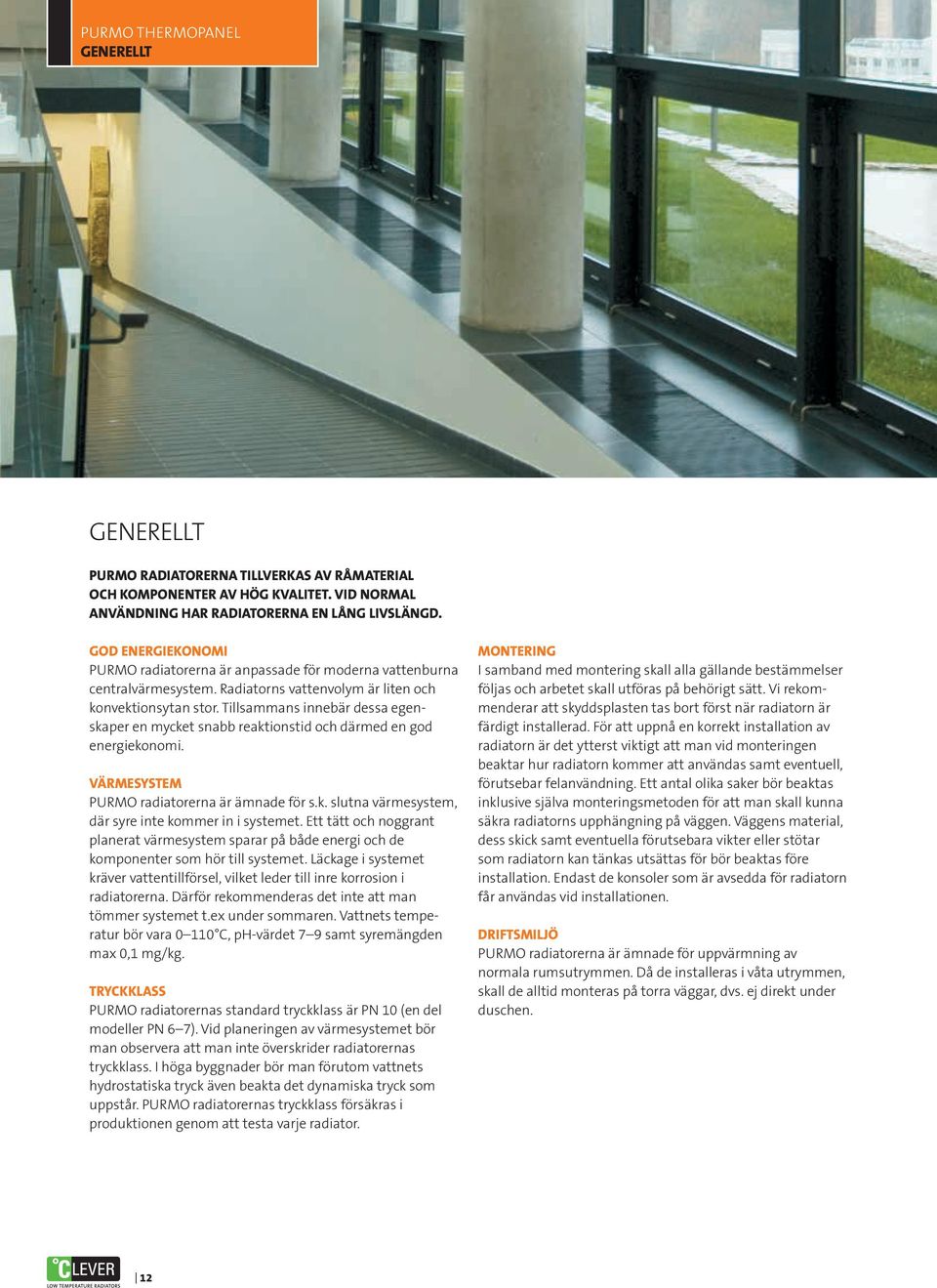 PURMO THERMOPANEL
GENERELLT

GENERELLT

PURMO RADIATORERNA TILLVERKAS AV RÅMATERIAL OCH KOMPONENTER AV HÖG KVALITET. VID NORMAL ANVÄNDNING HAR RADIATORERNA EN LÅNG LIVSLÄNGD.

GOD ENERGIEKONOMI
PURMO radiatorerna är anpassade för moderna vattenburna centralvärmesystem. Radiatorns vattenvolym är liten och konvektionsytan stor. Tillsammans innebär dessa egenskaper en mycket snabb reaktionstid och därmed en god energiekonomi.

VÄRMESYSTEM
PURMO radiatorerna är ämnade för s.k. slutna värmesystem, där syre inte kommer in i systemet. Ett tätt och noggrant planerat värmesystem sparar på både energi och de komponenter som hör till systemet. Läckage i systemet kräver vattentillförsel, vilket leder till inre korrosion i radiatorerna. Därför rekommenderas det inte att man tömmer systemet t.ex under sommaren. Vattnets temperatur bör vara 0–110°C, pH-värdet 7–9 samt syremängden max 0,1 mg/kg.

TRYCKKLASS
PURMO radiatorernas standard tryckklass är PN 10 (en del modeller PN 6–7). Vid planeringen av värmesystemet bör man observera att man inte överskrider radiatorernas tryckklass. I höga byggnader bör man förutom vattnets hydrostatiska tryck även beakta det dynamiska tryck som uppstår. PURMO radiatorernas tryckklass försäkras i produktionen genom att testa varje radiator.

MONTERING
I samband med montering skall alla gällande bestämmelser följas och arbetet skall utföras på behörigt sätt. Vi rekommenderar att skyddsplasten tas bort först när radiatorn är färdigt installerad. För att uppnå en korrekt installation av radiatorn är det ytterst viktigt att man vid monteringen beaktar hur radiatorn kommer att användas samt eventuell, förutsebar felanvändning. Ett antal olika saker bör beaktas inklusive själva monteringsmetoden för att man skall kunna säkra radiatorns upphängning på väggen. Väggens material, dess skick samt eventuella förutsebara vikter eller stötar som radiatorn kan tänkas utsättas för bör beaktas före installation. Endast de konsoler som är avsedda för radiatorn får användas vid installationen.

DRIFTSMILJÖ
PURMO radiatorerna är ämnade för uppvärmning av normala rumsutrymmen. Då de installeras i våta utrymmen, skall de alltid monteras på torra väggar, dvs. ej direkt under duschen.

°CLEVER
LOW TEMPERATURE RADIATORS
12